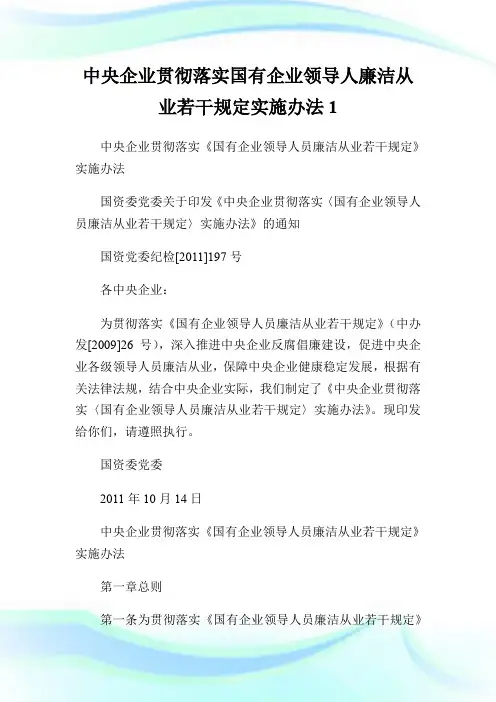 中央企业贯彻落实国有企业领导人廉洁从业若干规定实施办法 1

中央企业贯彻落实《国有企业领导人员廉洁从业若干规定》实施办法

国资委党委关于印发《中央企业贯彻落实〈国有企业领导人员廉洁从业若干规定〉实施办法》的通知

国资党委纪检[2011]197 号

各中央企业：

为贯彻落实《国有企业领导人员廉洁从业若干规定》（中办发[2009]26 号），深入推进中央企业反腐倡廉建设，促进中央企业各级领导人员廉洁从业，保障中央企业健康稳定发展，根据有关法律法规，结合中央企业实际，我们制定了《中央企业贯彻落实〈国有企业领导人员廉洁从业若干规定〉实施办法》。现印发给你们，请遵照执行。

国资委党委

2011 年 10 月 14 日

中央企业贯彻落实《国有企业领导人员廉洁从业若干规定》实施办法

第一章总则

第一条为贯彻落实《国有企业领导人员廉洁从业若干规定》